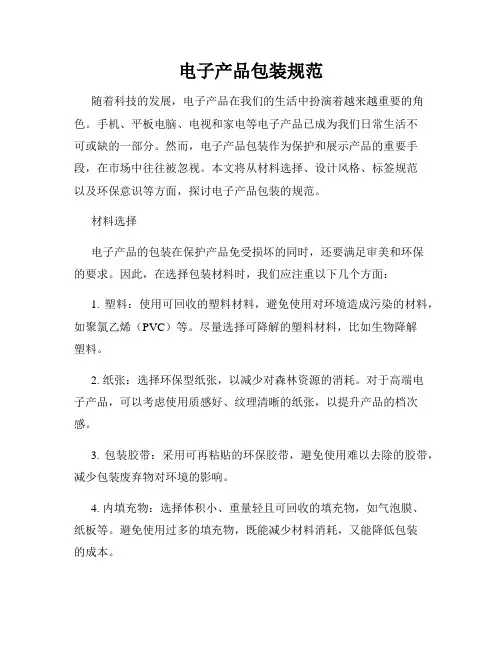 电子产品包装规范

随着科技的发展，电子产品在我们的生活中扮演着越来越重要的角色。手机、平板电脑、电视和家电等电子产品已成为我们日常生活不可或缺的一部分。然而，电子产品包装作为保护和展示产品的重要手段，在市场中往往被忽视。本文将从材料选择、设计风格、标签规范以及环保意识等方面，探讨电子产品包装的规范。

材料选择

电子产品的包装在保护产品免受损坏的同时，还要满足审美和环保的要求。因此，在选择包装材料时，我们应注重以下几个方面：

1. 塑料：使用可回收的塑料材料，避免使用对环境造成污染的材料，如聚氯乙烯（PVC）等。尽量选择可降解的塑料材料，比如生物降解塑料。

2. 纸张：选择环保型纸张，以减少对森林资源的消耗。对于高端电子产品，可以考虑使用质感好、纹理清晰的纸张，以提升产品的档次感。

3. 包装胶带：采用可再粘贴的环保胶带，避免使用难以去除的胶带，减少包装废弃物对环境的影响。

4. 内填充物：选择体积小、重量轻且可回收的填充物，如气泡膜、纸板等。避免使用过多的填充物，既能减少材料消耗，又能降低包装的成本。